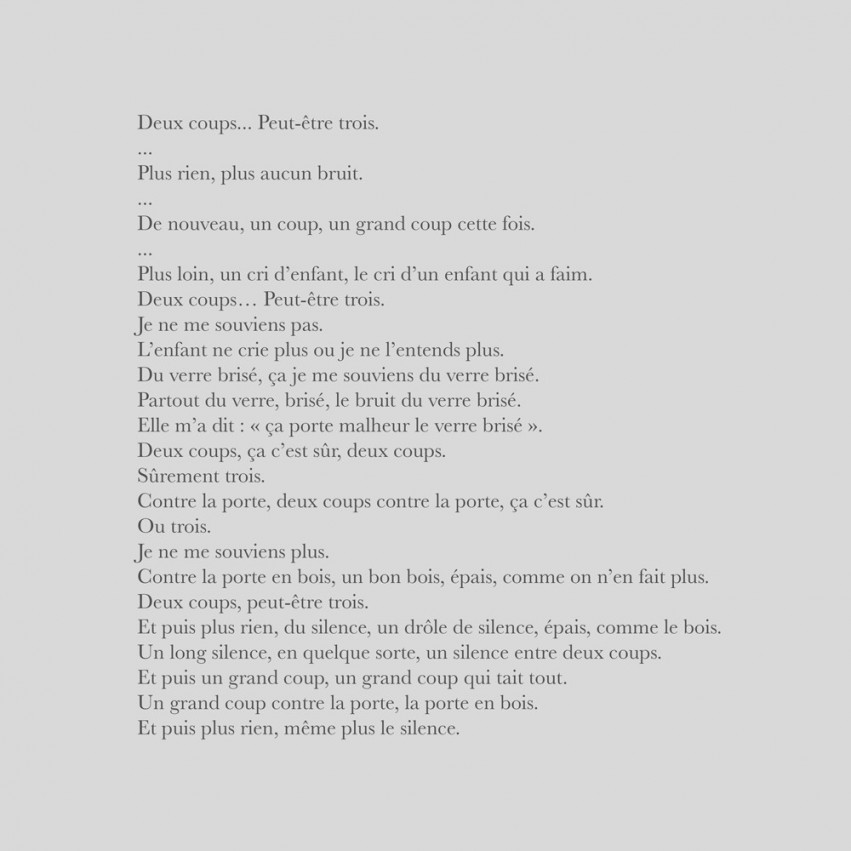 Deux coups... Peut-être trois.
...
Plus rien, plus aucun bruit.
...
De nouveau, un coup, un grand coup cette fois.
...
Plus loin, un cri d'enfant, le cri d'un enfant qui a faim.
Deux coups… Peut-être trois.
Je ne me souviens pas.
L'enfant ne crie plus ou je ne l'entends plus.
Du verre brisé, ça je me souviens du verre brisé.
Partout du verre, brisé, le bruit du verre brisé.
Elle m'a dit : « ça porte malheur le verre brisé ».
Deux coups, ça c'est sûr, deux coups.
Sûrement trois.
Contre la porte, deux coups contre la porte, ça c'est sûr.
Ou trois.
Je ne me souviens plus.
Contre la porte en bois, un bon bois, épais, comme on n'en fait plus.
Deux coups, peut-être trois.
Et puis plus rien, du silence, un drôle de silence, épais, comme le bois.
Un long silence, en quelque sorte, un silence entre deux coups.
Et puis un grand coup, un grand coup qui tait tout.
Un grand coup contre la porte, la porte en bois.
Et puis plus rien, même plus le silence.